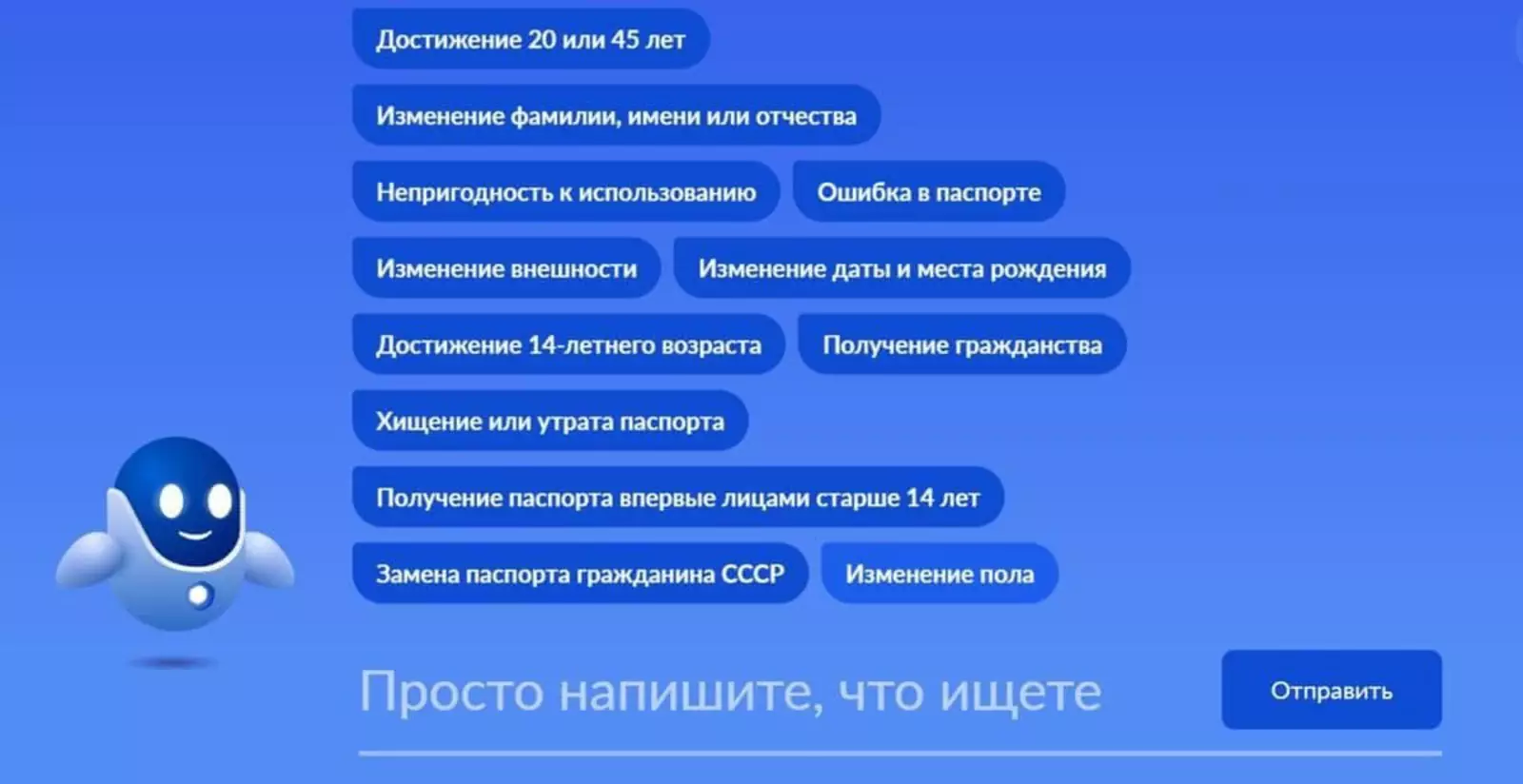 Достижение 20 или 45 лет

Изменение фамилии, имени или отчества

Непригодность к использованию

Ошибка в паспорте

Изменение внешности

Изменение даты и места рождения

Достижение 14-летнего возраста

Получение гражданства

Хищение или утрата паспорта

Получение паспорта впервые лицами старше 14 лет

Замена паспорта гражданина СССР

Изменение пола

Просто напишите, что ищете

Отправить